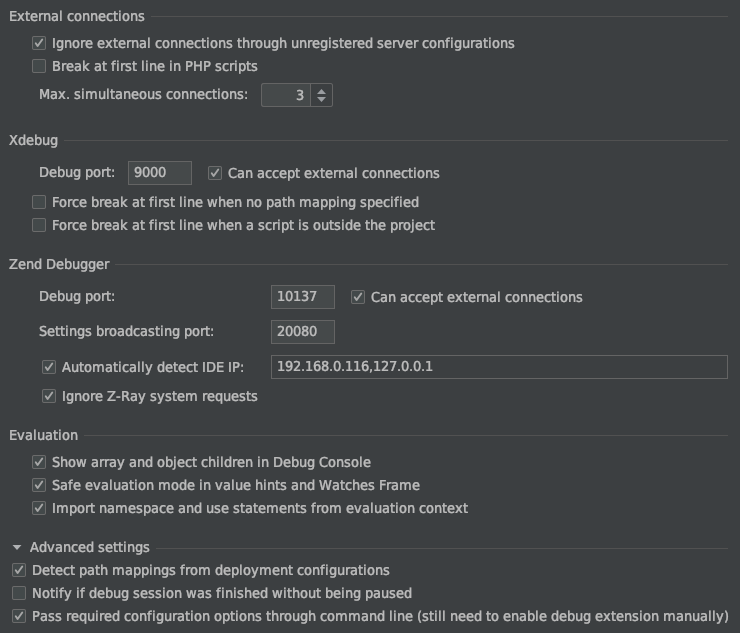 External connections

Ignore external connections through unregistered server configurations

Break at first line in PHP scripts

Max. simultaneous connections: 3

Xdebug

Debug port: 9000 Can accept external connections

Force break at first line when no path mapping specified

Force break at first line when a script is outside the project

Zend Debugger

Debug port: 10137 Can accept external connections

Settings broadcasting port: 20080

Automatically detect IDE IP: 192.168.0.116,127.0.0.1

Ignore Z-Ray system requests

Evaluation

Show array and object children in Debug Console

Safe evaluation mode in value hints and Watches Frame

Import namespace and use statements from evaluation context

Advanced settings

Detect path mappings from deployment configurations

Notify if debug session was finished without being paused

Pass required configuration options through command line (still need to enable debug extension manually)